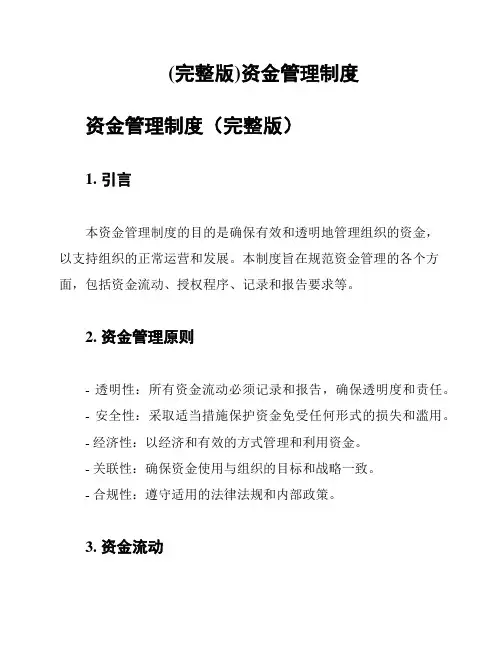 (完整版)资金管理制度

资金管理制度（完整版）

1. 引言

本资金管理制度的目的是确保有效和透明地管理组织的资金，以支持组织的正常运营和发展。本制度旨在规范资金管理的各个方面，包括资金流动、授权程序、记录和报告要求等。

2. 资金管理原则

- 透明性：所有资金流动必须记录和报告，确保透明度和责任。
- 安全性：采取适当措施保护资金免受任何形式的损失和滥用。
- 经济性：以经济和有效的方式管理和利用资金。
- 关联性：确保资金使用与组织的目标和战略一致。
- 合规性：遵守适用的法律法规和内部政策。

3. 资金流动